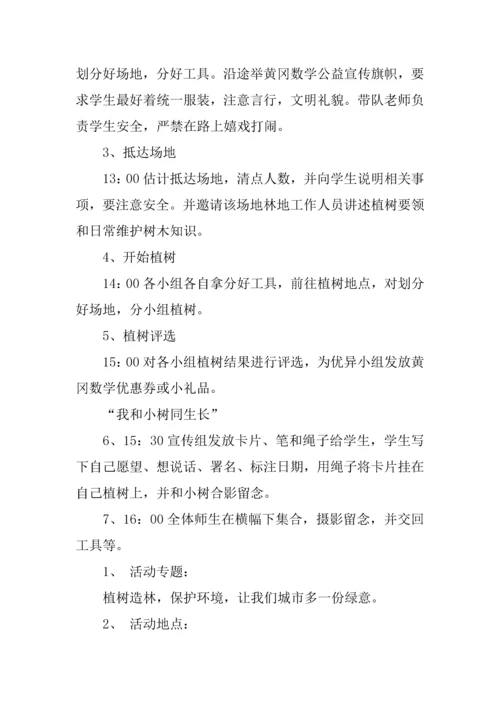 划分好场地，分好工具。沿途举黄冈数学公益宣传旗帜，要求学生最好着统一服装，注意言行，文明礼貌。带队老师负责学生安全，严禁在路上嬉戏打闹。

3、抵达场地

13：00 估计抵达场地，清点人数，并向学生说明相关事项，要注意安全。并邀请该场地林地工作人员讲述植树要领和日常维护树木知识。

4、开始植树

14：00 各小组各自拿分好工具，前往植树地点，对划分好场地，分小组植树。

5、植树评选

15：00 对各小组植树结果进行评选，为优异小组发放黄冈数学优惠券或小礼品。

“我和小树同生长”

6、15：30 宣传组发放卡片、笔和绳子给学生，学生写下自己愿望、想说话、署名、标注日期，用绳子将卡片挂在自己植树上，并和小树合影留念。

7、16：00 全体师生在横幅下集合，摄影留念，并交回工具等。

1、 活动专题：

植树造林，保护环境，让我们城市多一份绿意。

2、 活动地点：